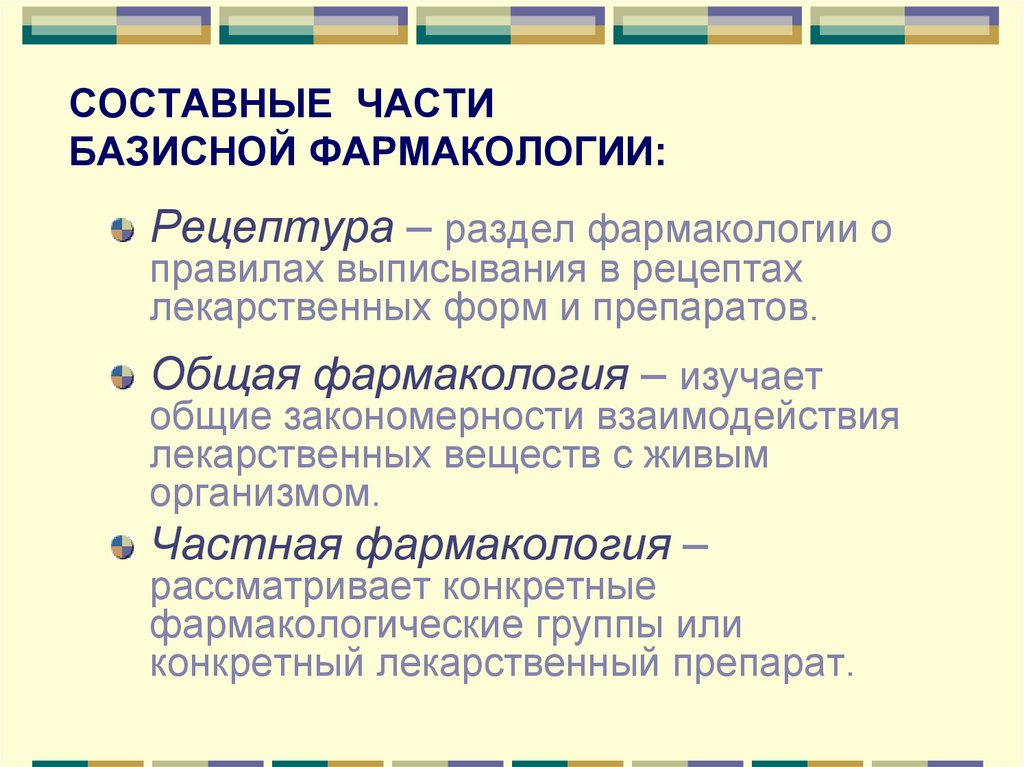 СОСТАВНЫЕ ЧАСТИ БАЗИСНОЙ ФАРМАКОЛОГИИ:

Рецептура – раздел фармакологии о правилах выписывания в рецептах лекарственных форм и препаратов.

Общая фармакология – изучает общие закономерности взаимодействия лекарственных веществ с живым организмом.

Частная фармакология – рассматривает конкретные фармакологические группы или конкретный лекарственный препарат.